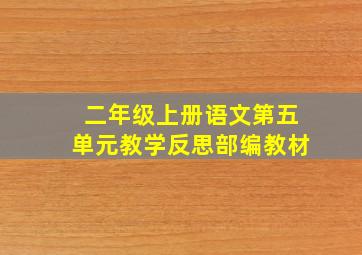 二年级上册语文第五单元教学反思部编教材